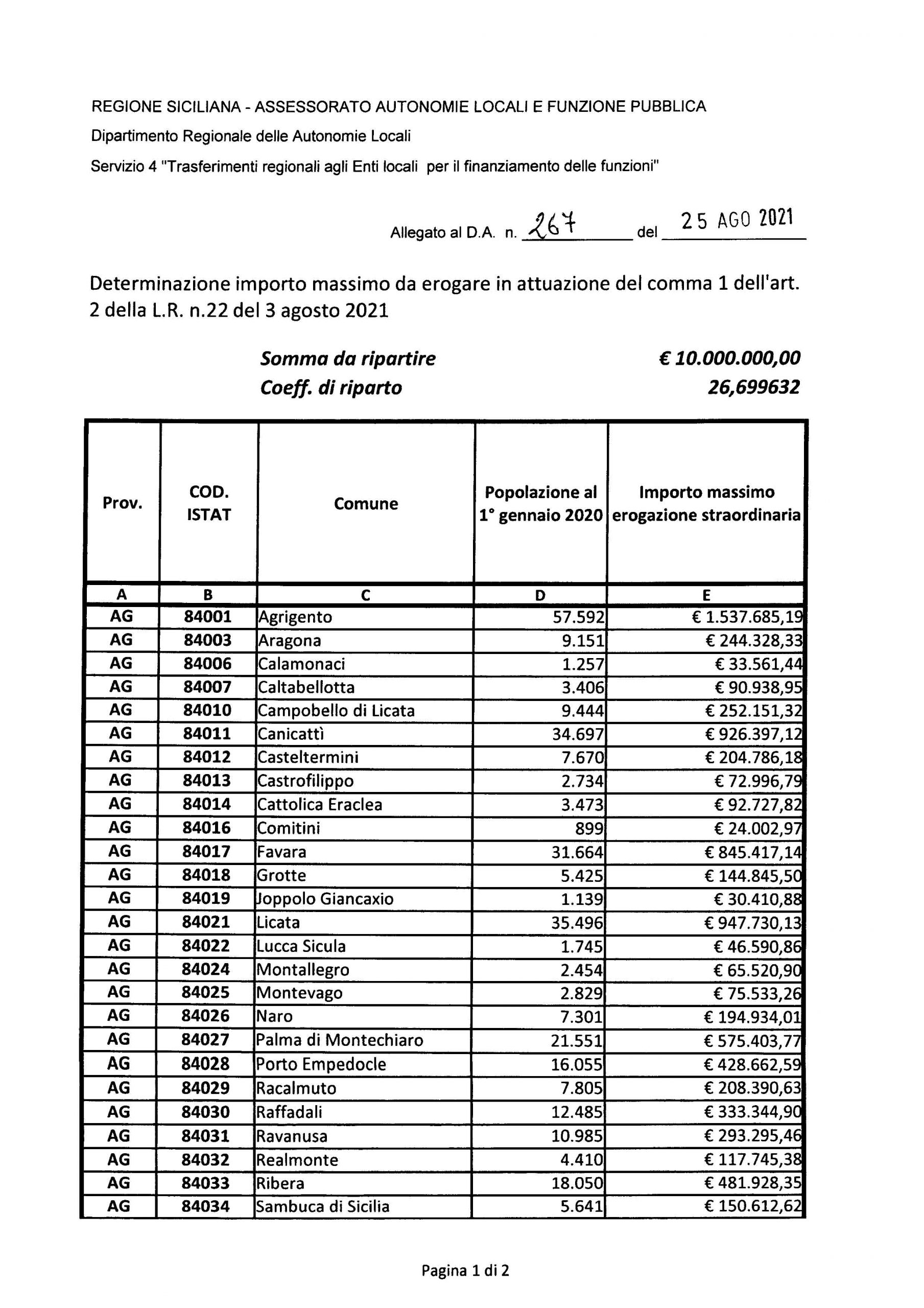 REGIONE SICILIANA - ASSESSORATO AUTONOMIE LOCALI E FUNZIONE PUBBLICA

Dipartimento Regionale delle Autonomie Locali

Servizio 4 "Trasferimenti regionali agli Enti locali per il finanziamento delle funzioni"

Allegato al D.A. n. 267 del 25 AGO 2021

Determinazione importo massimo da erogare in attuazione del comma 1 dell'art. 2 della L.R. n.22 del 3 agosto 2021

Somma da ripartire € 10.000.000,00
Coeff. di riparto 26,699632

| Prov. | COD. ISTAT | Comune | Popolazione al 1° gennaio 2020 | Importo massimo erogazione straordinaria |
|---|---|---|---|---|
| A | B | C | D | E |
| AG | 84001 | Agrigento | 57.592 | € 1.537.685,19 |
| AG | 84003 | Aragona | 9.151 | € 244.328,33 |
| AG | 84006 | Calamonaci | 1.257 | € 33.561,44 |
| AG | 84007 | Caltabellotta | 3.406 | € 90.938,95 |
| AG | 84010 | Campobello di Licata | 9.444 | € 252.151,32 |
| AG | 84011 | Canicattì | 34.697 | € 926.397,12 |
| AG | 84012 | Casteltermini | 7.670 | € 204.786,18 |
| AG | 84013 | Castrofilippo | 2.734 | € 72.996,79 |
| AG | 84014 | Cattolica Eraclea | 3.473 | € 92.727,82 |
| AG | 84016 | Comitini | 899 | € 24.002,97 |
| AG | 84017 | Favara | 31.664 | € 845.417,14 |
| AG | 84018 | Grotte | 5.425 | € 144.845,50 |
| AG | 84019 | Joppolo Giancaxio | 1.139 | € 30.410,88 |
| AG | 84021 | Licata | 35.496 | € 947.730,13 |
| AG | 84022 | Lucca Sicula | 1.745 | € 46.590,86 |
| AG | 84024 | Montallegro | 2.454 | € 65.520,90 |
| AG | 84025 | Montevago | 2.829 | € 75.533,26 |
| AG | 84026 | Naro | 7.301 | € 194.934,01 |
| AG | 84027 | Palma di Montechiaro | 21.551 | € 575.403,77 |
| AG | 84028 | Porto Empedocle | 16.055 | € 428.662,59 |
| AG | 84029 | Racalmuto | 7.805 | € 208.390,63 |
| AG | 84030 | Raffadali | 12.485 | € 333.344,90 |
| AG | 84031 | Ravanusa | 10.985 | € 293.295,46 |
| AG | 84032 | Realmonte | 4.410 | € 117.745,38 |
| AG | 84033 | Ribera | 18.050 | € 481.928,35 |
| AG | 84034 | Sambuca di Sicilia | 5.641 | € 150.612,62 |

Pagina 1 di 2